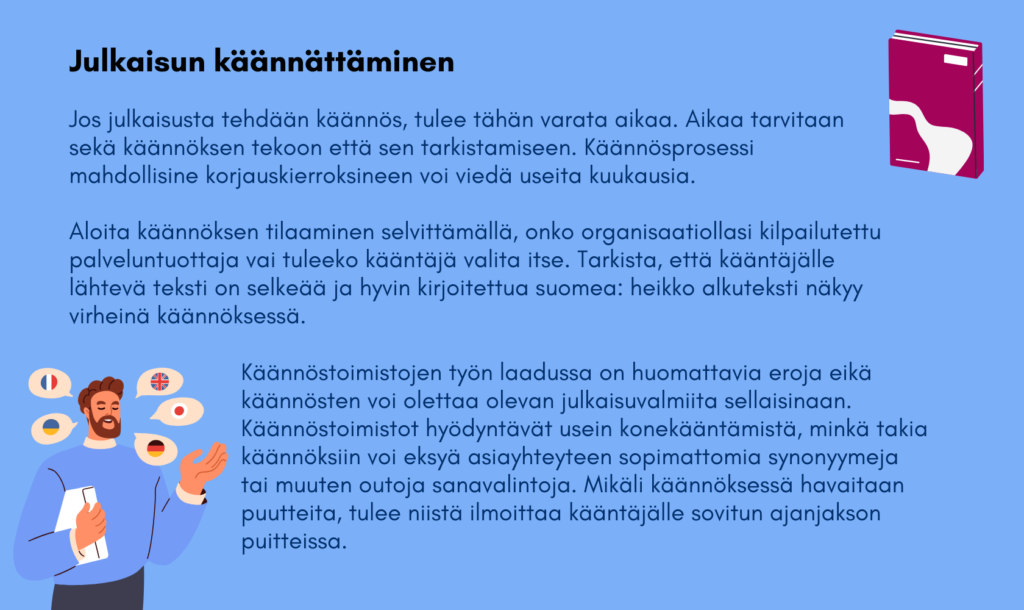 Julkaisun käännättäminen

Jos julkaisusta tehdään käännös, tulee tähän varata aikaa. Aikaa tarvitaan sekä käännöksen tekoon että sen tarkistamiseen. Käännösprosessi mahdollisine korjauskierroksineen voi viedä useita kuukausia.

Aloita käännöksen tilaaminen selvittämällä, onko organisaatiollasi kilpailutettu palveluntuottaja vai tuleeko kääntäjä valita itse. Tarkista, että kääntäjälle lähtevä teksti on selkeää ja hyvin kirjoitettua suomea: heikko alkuteksti näkyy virheinä käännöksessä.

Käännöstoimistojen työn laadussa on huomattavia eroja eikä käännösten voi olettaa olevan julkaisuvalmiita sellaisinaan. Käännöstoimistot hyödyntävät usein konekääntämistä, minkä takia käännöksiin voi eksyä asiayhteyteen sopimattomia synonyymeja tai muuten outoja sanavalintoja. Mikäli käännöksessä havaitaan puutteita, tulee niistä ilmoittaa kääntäjälle sovitun ajanjakson puitteissa.